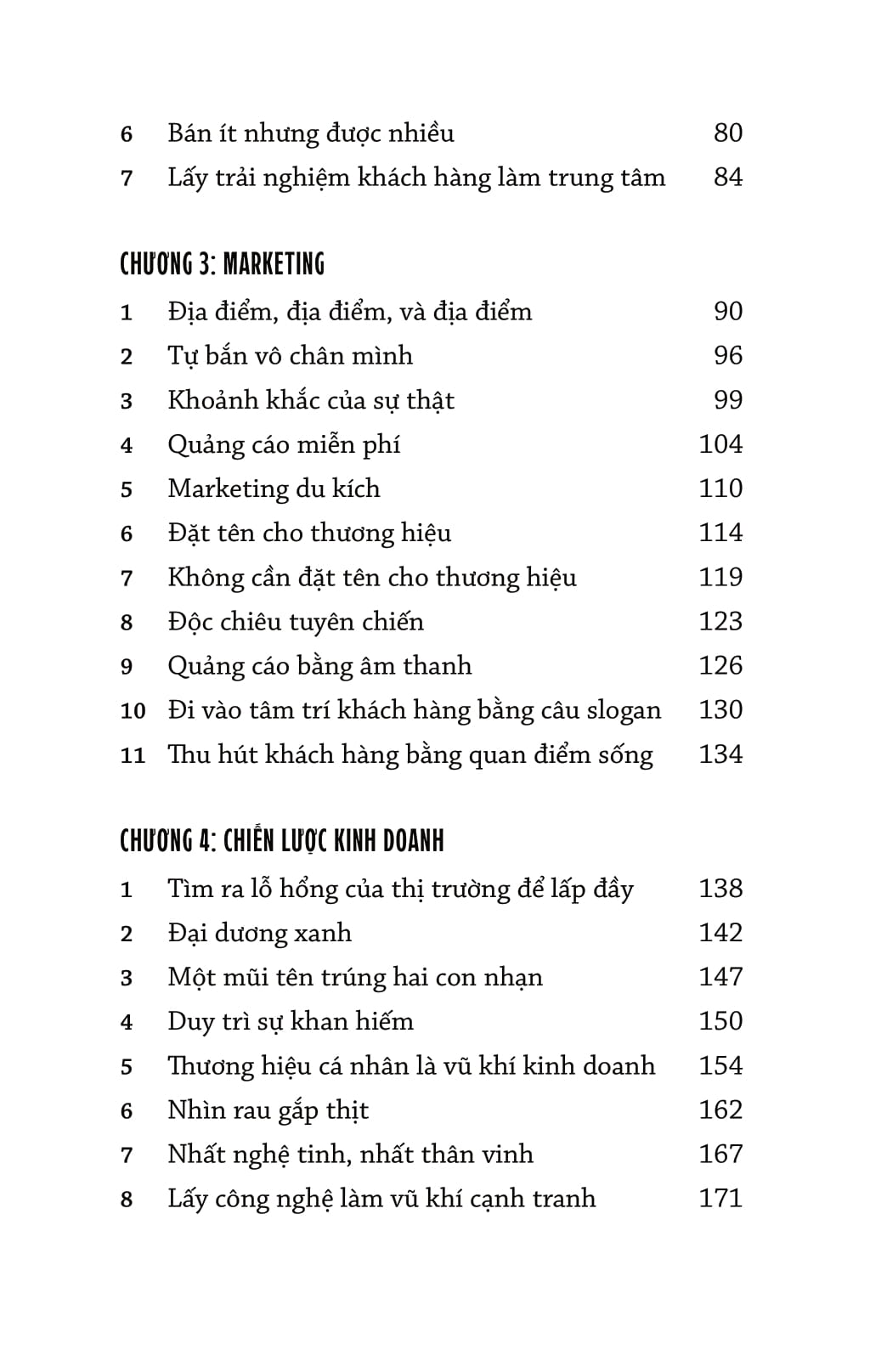 6 Bán ít nhưng được nhiều 80
7 Lấy trải nghiệm khách hàng làm trung tâm 84

CHƯƠNG 3: MARKETING

1 Địa điểm, địa điểm, và địa điểm 90
2 Tự bắn vô chân mình 96
3 Khoảnh khắc của sự thật 99
4 Quảng cáo miễn phí 104
5 Marketing du kích 110
6 Đặt tên cho thương hiệu 114
7 Không cần đặt tên cho thương hiệu 119
8 Độc chiêu tuyên chiến 123
9 Quảng cáo bằng âm thanh 126
10 Đi vào tâm trí khách hàng bằng câu slogan 130
11 Thu hút khách hàng bằng quan điểm sống 134

CHƯƠNG 4: CHIẾN LƯỢC KINH DOANH

1 Tìm ra lỗ hổng của thị trường để lấp đầy 138
2 Đại dương xanh 142
3 Một mũi tên trúng hai con nhạn 147
4 Duy trì sự khan hiếm 150
5 Thương hiệu cá nhân là vũ khí kinh doanh 154
6 Nhìn rau gắp thịt 162
7 Nhất nghệ tinh, nhất thân vinh 167
8 Lấy công nghệ làm vũ khí cạnh tranh 171